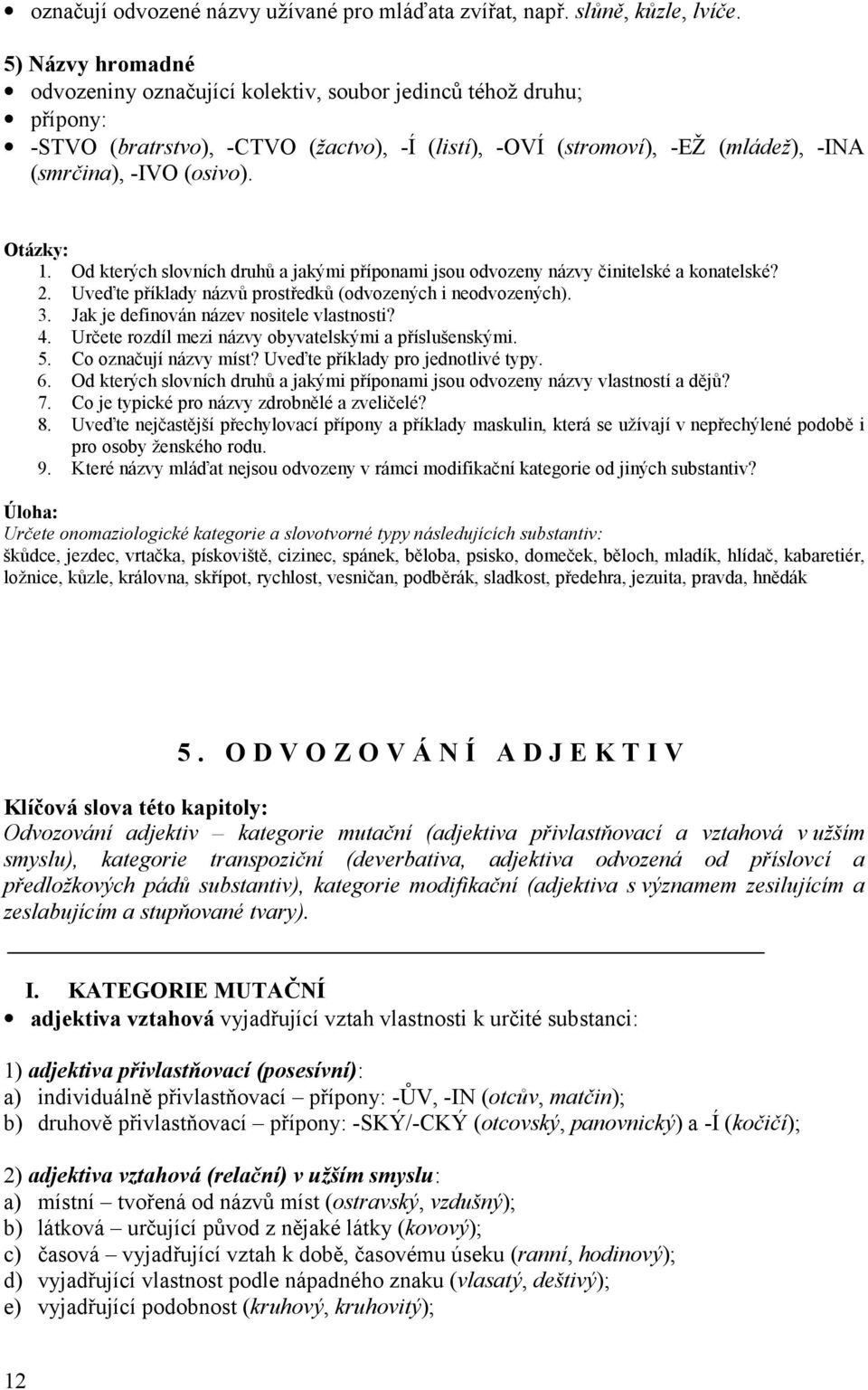 • označují odvozené názvy užívané pro mláďata zvířat, např. slůně, kůzle, lvíče.

5) Názvy hromadné
• odvozeniny označující kolektiv, soubor jedinců téhož druhu;
• přípony:
• -STVO (bratrstvo), -CTVO (žactvo), -Í (listí), -OVÍ (stromoví), -EŽ (mládež), -INA (smrčina), -IVO (osivo).

Otázky:
1. Od kterých slovních druhů a jakými příponami jsou odvozeny názvy činitelské a konatelské?
2. Uveďte příklady názvů prostředků (odvozených i neodvozených).
3. Jak je definován název nositele vlastnosti?
4. Určete rozdíl mezi názvy obyvatelskými a příslušenskými.
5. Co označují názvy míst? Uveďte příklady pro jednotlivé typy.
6. Od kterých slovních druhů a jakými příponami jsou odvozeny názvy vlastností a dějů?
7. Co je typické pro názvy zdrobnělé a zveličelé?
8. Uveďte nejčastější přechylovací přípony a příklady maskulin, která se užívají v nepřechýlené podobě i pro osoby ženského rodu.
9. Které názvy mláďat nejsou odvozeny v rámci modifikační kategorie od jiných substantiv?

Úloha:
Určete onomaziologické kategorie a slovotvorné typy následujících substantiv:
škůdce, jezdec, vrtačka, pískoviště, cizinec, spánek, běloba, psisko, domeček, běloch, mladík, hlídač, kabaretiér, ložnice, kůzle, královna, skřípot, rychlost, vesničan, podběrák, sladkost, předehra, jezuita, pravda, hnědák

5. ODVOZOVÁNÍ ADJEKTIV

Klíčová slova této kapitoly:
Odvozování adjektiv – kategorie mutační (adjektiva přivlastňovací a vztahová v užším smyslu), kategorie transpoziční (deverbativa, adjektiva odvozená od příslovcí a předložkových pádů substantiv), kategorie modifikační (adjektiva s významem zesilujícím a zeslabujícím a stupňované tvary).

I. KATEGORIE MUTAČNÍ
• adjektiva vztahová vyjadřující vztah vlastnosti k určité substanci:

1) adjektiva přivlastňovací (posesívní):
a) individuálně přivlastňovací – přípony: -ŮV, -IN (otcův, matčin);
b) druhově přivlastňovací – přípony: -SKÝ/-CKÝ (otcovský, panovnický) a -Í (kočičí);

2) adjektiva vztahová (relační) v užším smyslu:
a) místní – tvořená od názvů míst (ostravský, vzdušný);
b) látková – určující původ z nějaké látky (kovový);
c) časová – vyjadřující vztah k době, časovému úseku (ranní, hodinový);
d) vyjadřující vlastnost podle nápadného znaku (vlasatý, deštivý);
e) vyjadřující podobnost (kruhový, kruhovitý);

12